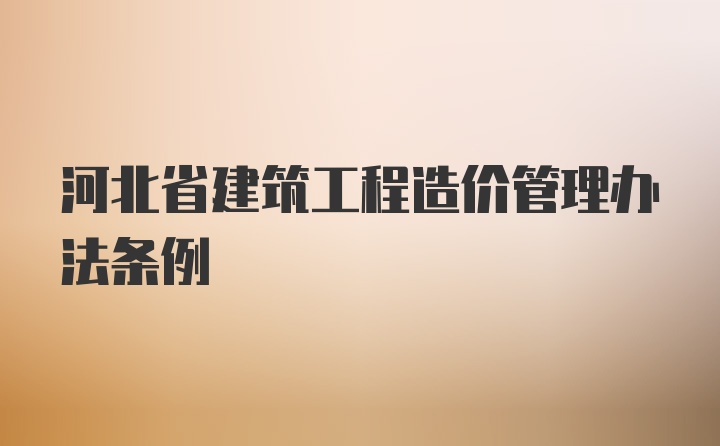 河北省建筑工程造价管理办法条例